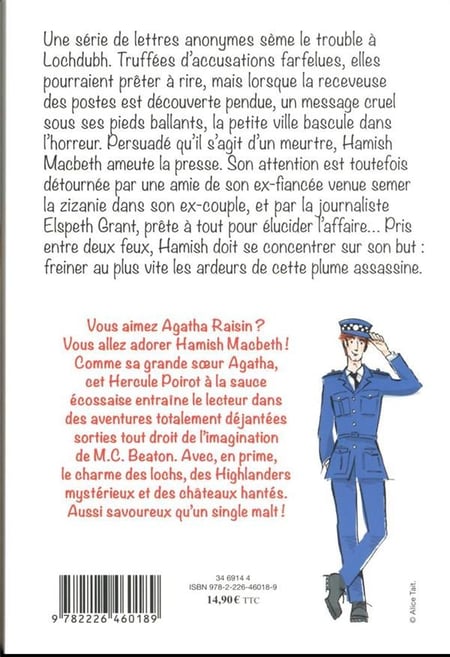 Une série de lettres anonymes sème le trouble à Lochdubh. Truffées d'accusations farfelues, elles pourraient prêter à rire, mais lorsque la receveuse des postes est découverte pendue, un message cruel sous ses pieds ballants, la petite ville bascule dans l'horreur. Persuadé qu'il s'agit d'un meurtre, Hamish Macbeth ameute la presse. Son attention est toutefois détournée par une amie de son ex-fiancée venue semer la zizanie dans son ex-couple, et par la journaliste Elspeth Grant, prête à tout pour élucider l'affaire... Pris entre deux feux, Hamish doit se concentrer sur son but : freiner au plus vite les ardeurs de cette plume assassine.

Vous aimez Agatha Raisin ? Vous allez adorer Hamish Macbeth ! Comme sa grande sœur Agatha, cet Hercule Poirot à la sauce écossaise entraîne le lecteur dans des aventures totalement déjantées sorties tout droit de l'imagination de M.C. Beaton. Avec, en prime, le charme des lochs, des Highlanders mystérieux et des châteaux hantés. Aussi savoureux qu'un single malt !

34 6914 4
ISBN 978-2-226-46018-9
14,90 € TTC

9 782226 460189

© Alice Tait.